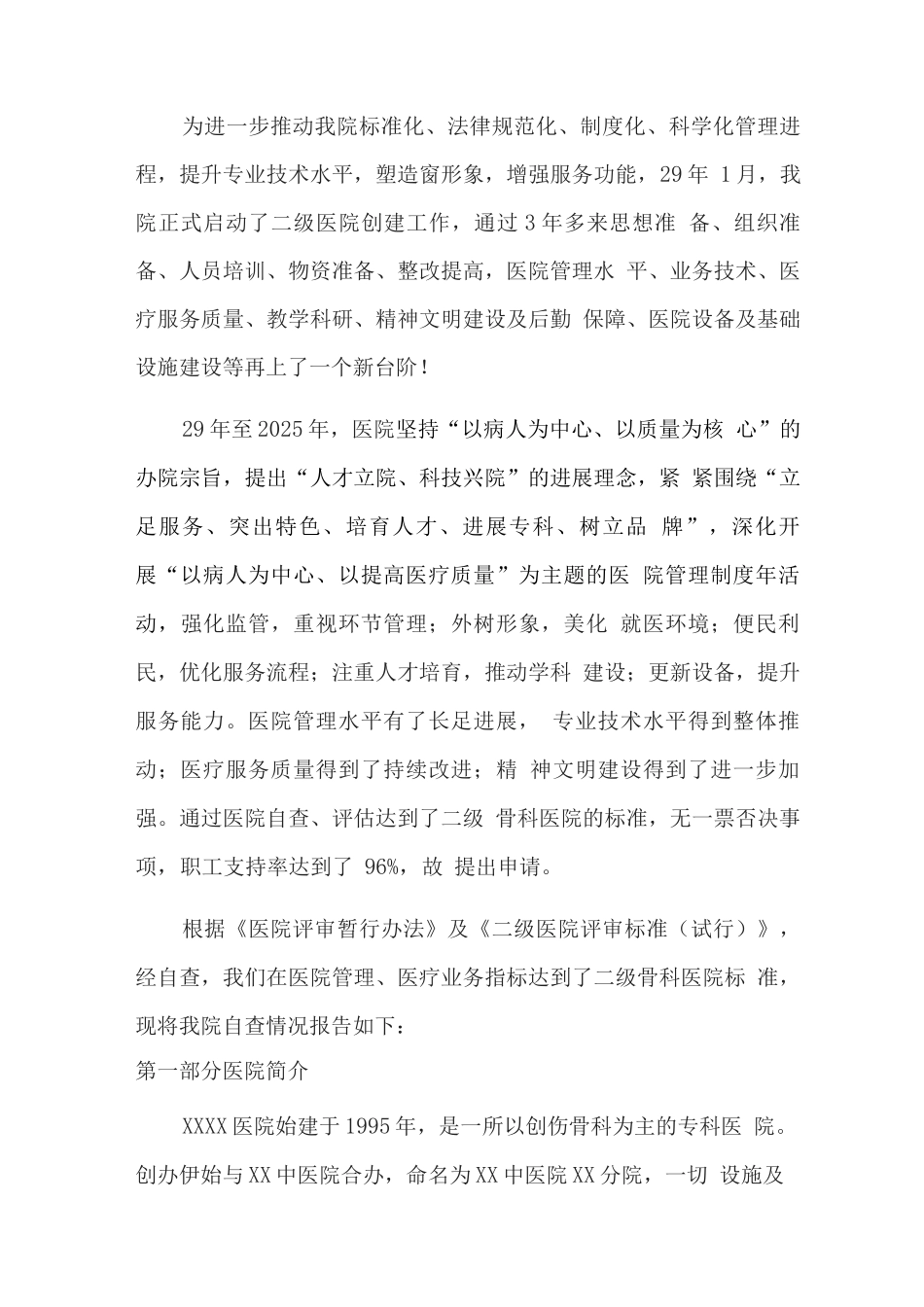 为进一步推动我院标准化、法律规范化、制度化、科学化管理进程，提升专业技术水平，塑造窗形象，增强服务功能，29年 1月，我院正式启动了二级医院创建工作，通过3年多来思想准 备、组织准备、人员培训、物资准备、整改提高，医院管理水 平、业务技术、医疗服务质量、教学科研、精神文明建设及后勤 保障、医院设备及基础设施建设等再上了一个新台阶！

29年至2025年，医院坚持“以病人为中心、以质量为核 心”的办院宗旨，提出“人才立院、科技兴院”的进展理念，紧 紧围绕“立足服务、突出特色、培育人才、进展专科、树立品 牌”，深化开展“以病人为中心、以提高医疗质量”为主题的医 院管理制度年活动，强化监管，重视环节管理；外树形象，美化 就医环境；便民利民，优化服务流程；注重人才培育，推动学科 建设；更新设备，提升服务能力。医院管理水平有了长足进展， 专业技术水平得到整体推动；医疗服务质量得到了持续改进；精 神文明建设得到了进一步加强。通过医院自查、评估达到了二级 骨科医院的标准，无一票否决事项，职工支持率达到了 96%，故 提出申请。

根据《医院评审暂行办法》及《二级医院评审标准（试行）》，经自查，我们在医院管理、医疗业务指标达到了二级骨科医院标 准，现将我院自查情况报告如下：
第一部分医院简介

XXXX医院始建于1995年，是一所以创伤骨科为主的专科医 院。创办伊始与XX中医院合办，命名为XX中医院XX分院，一切 设施及